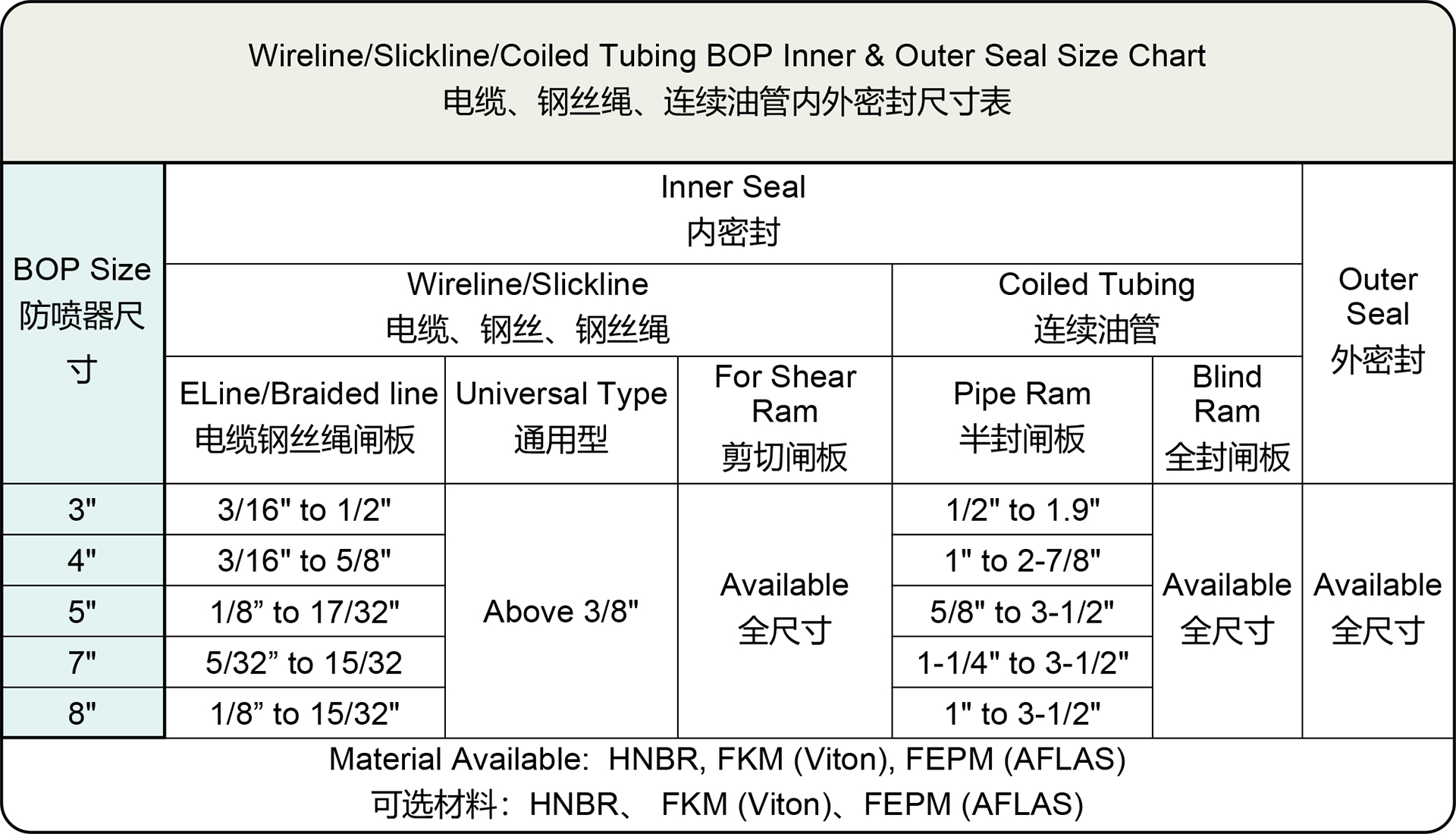 Wireline/Slickline/Coiled Tubing BOP Inner & Outer Seal Size Chart
电缆、钢丝绳、连续油管内外密封尺寸表

| BOP Size 防喷器尺寸 | Inner Seal 内密封 | | | | | Outer Seal 外密封 |
|---|---|---|---|---|---|---|
| | Wireline/Slickline 电缆、钢丝、钢丝绳 | | | Coiled Tubing 连续油管 | | |
| | ELine/Braided line 电缆钢丝绳闸板 | Universal Type 通用型 | For Shear Ram 剪切闸板 | Pipe Ram 半封闸板 | Blind Ram 全封闸板 | |
| 3" | 3/16" to 1/2" | Above 3/8" | Available 全尺寸 | 1/2" to 1.9" | Available 全尺寸 | Available 全尺寸 |
| 4" | 3/16" to 5/8" | | | 1" to 2-7/8" | | |
| 5" | 1/8” to 17/32" | | | 5/8" to 3-1/2" | | |
| 7" | 5/32” to 15/32 | | | 1-1/4" to 3-1/2" | | |
| 8" | 1/8” to 15/32" | | | 1" to 3-1/2" | | |

Material Available: HNBR, FKM (Viton), FEPM (AFLAS)
可选材料：HNBR、 FKM (Viton)、FEPM (AFLAS)